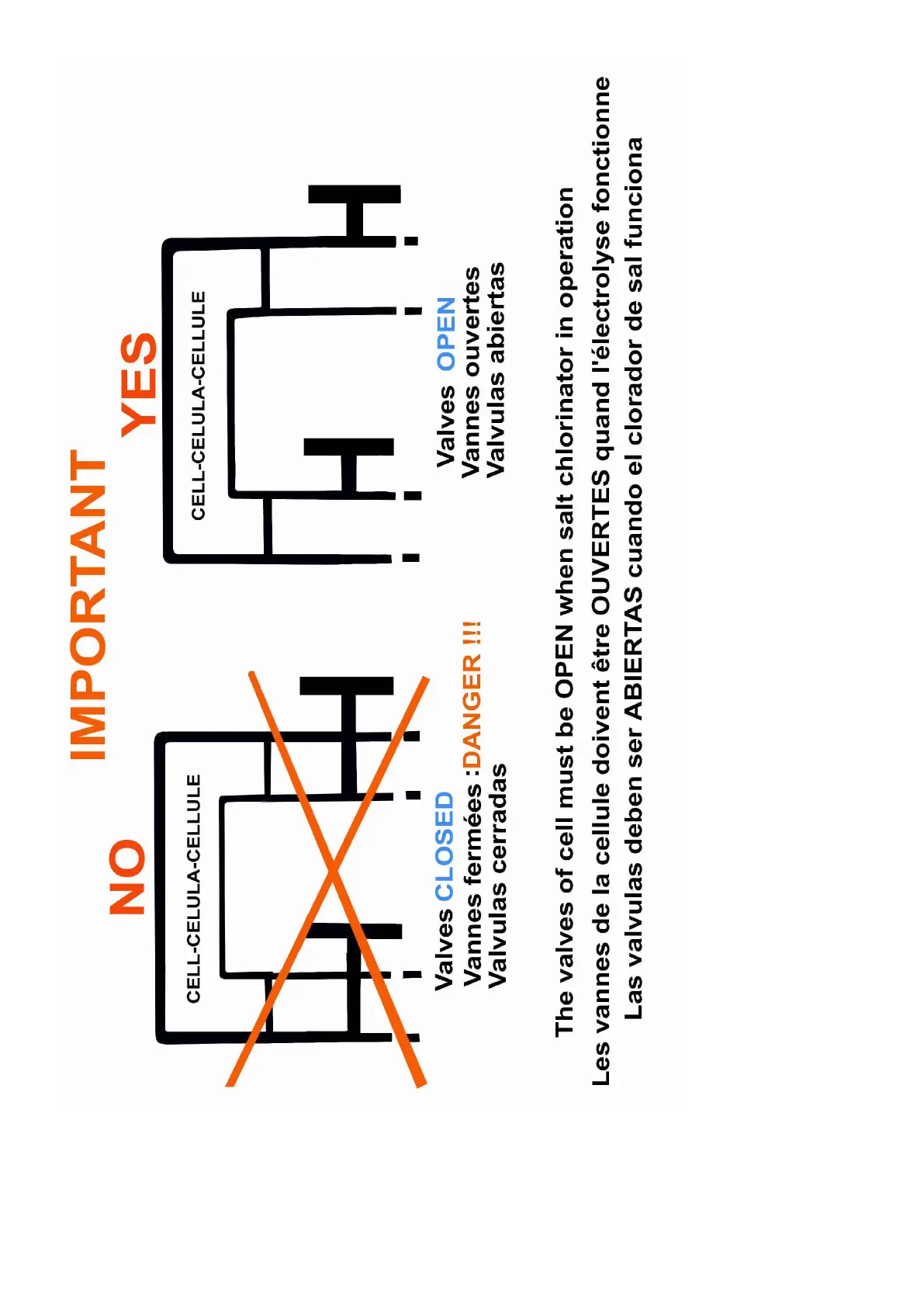 IMPORTANT

NO

CELL-CELULA-CELLULE

Valves CLOSED
Vannes fermées :DANGER !!!
Valvulas cerradas

YES

CELL-CELULA-CELLULE

Valves OPEN
Vannes ouvertes
Valvulas abiertas

The valves of cell must be OPEN when salt chlorinator in operation
Les vannes de la cellule doivent être OUVERTES quand l'électrolyse fonctionne
Las valvulas deben ser ABIERTAS cuando el clorador de sal funciona